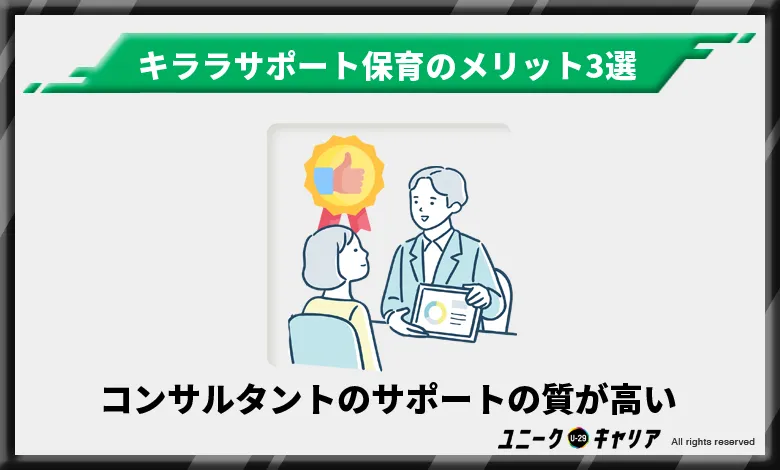 キララサポート保育のメリット3選

コンサルタントのサポートの質が高い

ユニーク U-29 キャリア All rights reserved